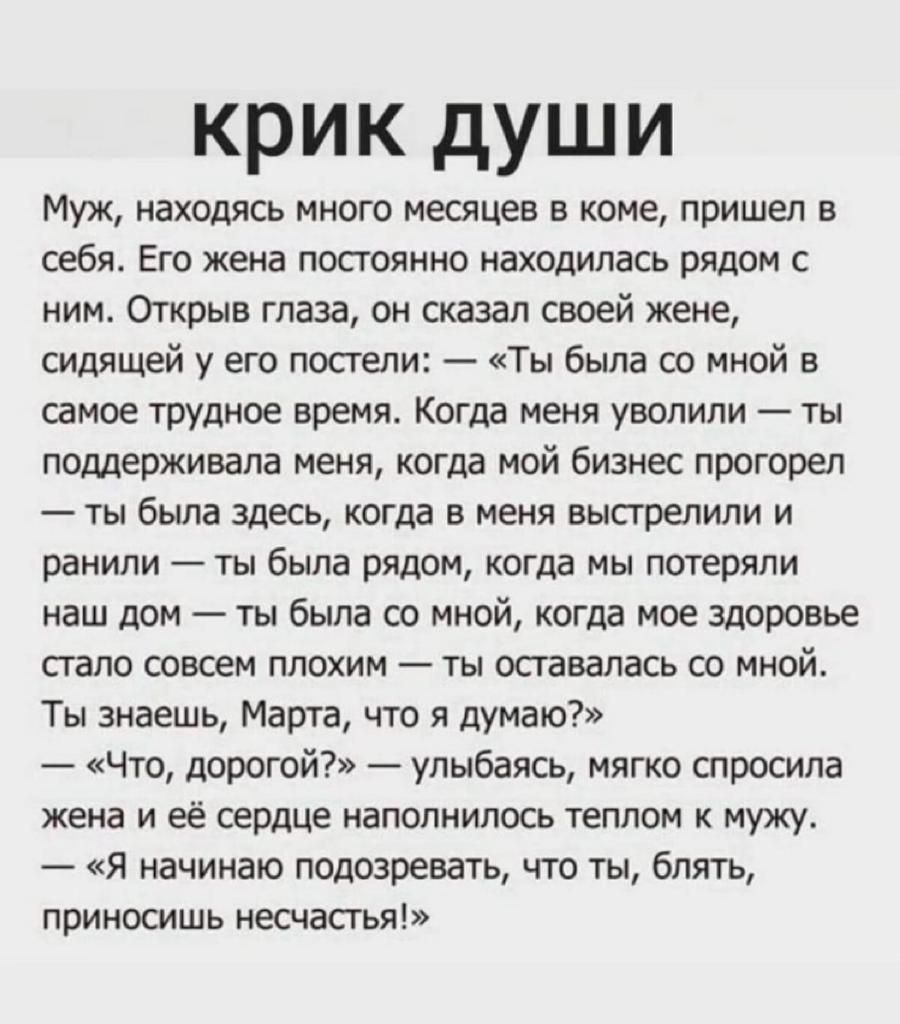 крик души

Муж, находясь много месяцев в коме, пришел в себя. Его жена постоянно находилась рядом с ним. Открыв глаза, он сказал своей жене, сидящей у его постели: — «Ты была со мной в самое трудное время. Когда меня уволили — ты поддерживала меня, когда мой бизнес прогорел — ты была здесь, когда в меня выстрелили и ранили — ты была рядом, когда мы потеряли наш дом — ты была со мной, когда мое здоровье стало совсем плохим — ты оставалась со мной. Ты знаешь, Марта, что я думаю?»
— «Что, дорогой?» — улыбаясь, мягко спросила жена и её сердце наполнилось теплом к мужу.
— «Я начинаю подозревать, что ты, блять, приносишь несчастья!»